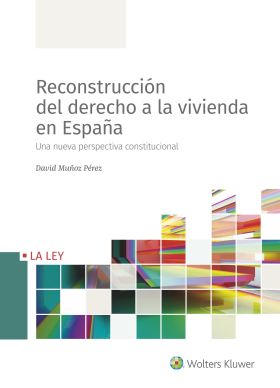 Reconstrucción del derecho a la vivienda en España

Una nueva perspectiva constitucional

David Muñoz Pérez

LA LEY

Wolters Kluwer